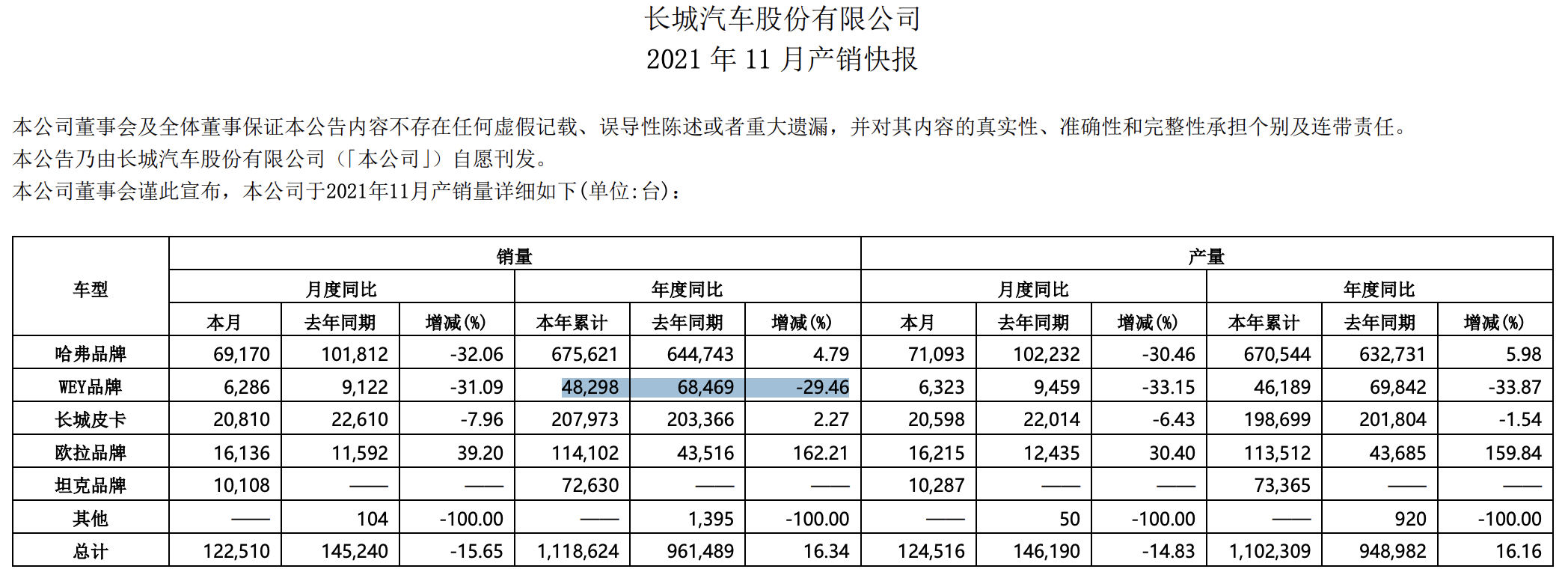 长城汽车股份有限公司
2021 年 11 月产销快报

本公司董事会及全体董事保证本公告内容不存在任何虚假记载、误导性陈述或者重大遗漏，并对其内容的真实性、准确性和完整性承担个别及连带责任。
本公告乃由长城汽车股份有限公司（「本公司」）自愿刊发。
本公司董事会谨此宣布，本公司于2021年11月产销量详细如下(单位:台)：

| 车型 | 销量 | | | | | | 产量 | | | | | |
|---|---|---|---|---|---|---|---|---|---|---|---|---|
| | 月度同比 | | | 年度同比 | | | 月度同比 | | | 年度同比 | | |
| | 本月 | 去年同期 | 增减(%) | 本年累计 | 去年同期 | 增减(%) | 本月 | 去年同期 | 增减(%) | 本年累计 | 去年同期 | 增减(%) |
| 哈弗品牌 | 69,170 | 101,812 | -32.06 | 675,621 | 644,743 | 4.79 | 71,093 | 102,232 | -30.46 | 670,544 | 632,731 | 5.98 |
| WEY品牌 | 6,286 | 9,122 | -31.09 | 48,298 | 68,469 | -29.46 | 6,323 | 9,459 | -33.15 | 46,189 | 69,842 | -33.87 |
| 长城皮卡 | 20,810 | 22,610 | -7.96 | 207,973 | 203,366 | 2.27 | 20,598 | 22,014 | -6.43 | 198,699 | 201,804 | -1.54 |
| 欧拉品牌 | 16,136 | 11,592 | 39.20 | 114,102 | 43,516 | 162.21 | 16,215 | 12,435 | 30.40 | 113,512 | 43,685 | 159.84 |
| 坦克品牌 | 10,108 | —— | —— | 72,630 | —— | —— | 10,287 | —— | —— | 73,365 | —— | —— |
| 其他 | —— | 104 | -100.00 | —— | 1,395 | -100.00 | —— | 50 | -100.00 | —— | 920 | -100.00 |
| 总计 | 122,510 | 145,240 | -15.65 | 1,118,624 | 961,489 | 16.34 | 124,516 | 146,190 | -14.83 | 1,102,309 | 948,982 | 16.16 |